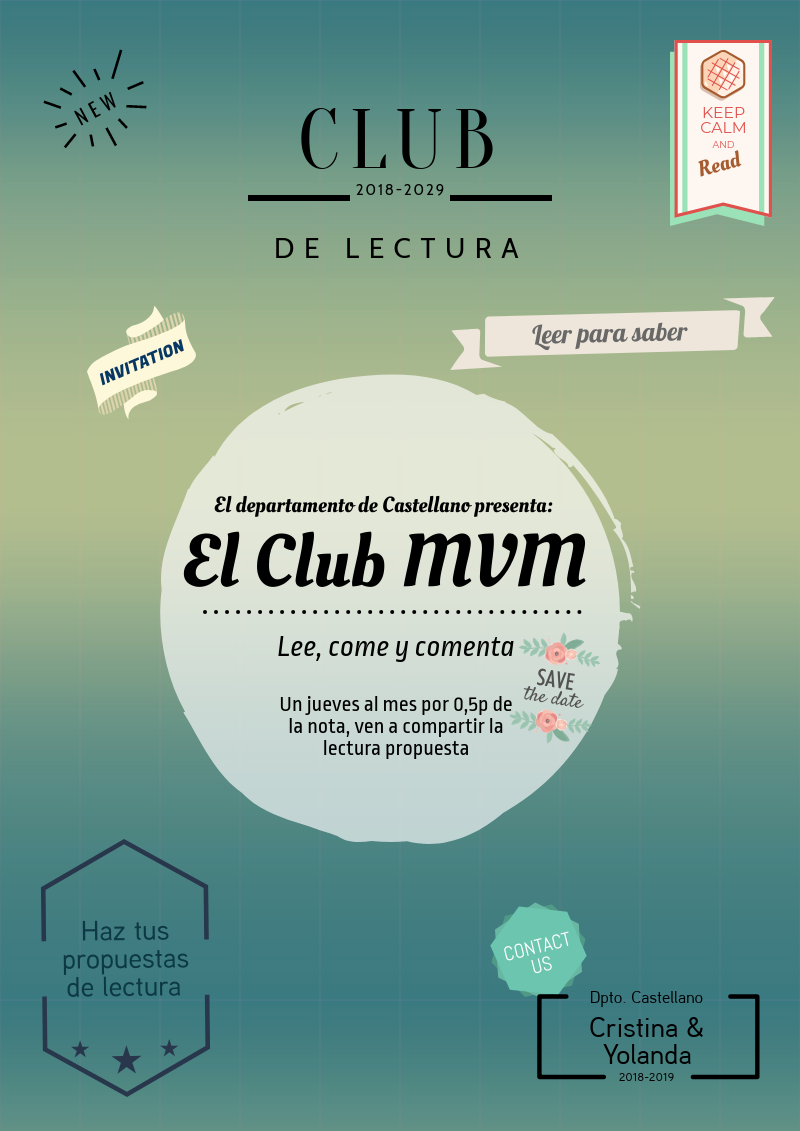 NEW

CLUB
2018-2029
DE LECTURA

KEEP CALM AND Read

INVITATION

Leer para saber

El departamento de Castellano presenta:

El Club MVM

Lee, come y comenta

SAVE the date

Un jueves al mes por 0,5p de la nota, ven a compartir la lectura propuesta

Haz tus propuestas de lectura

CONTACT US

Dpto. Castellano
Cristina & Yolanda
2018-2019